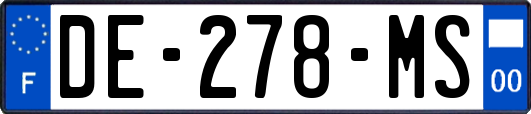 F
DE-278-MS
00